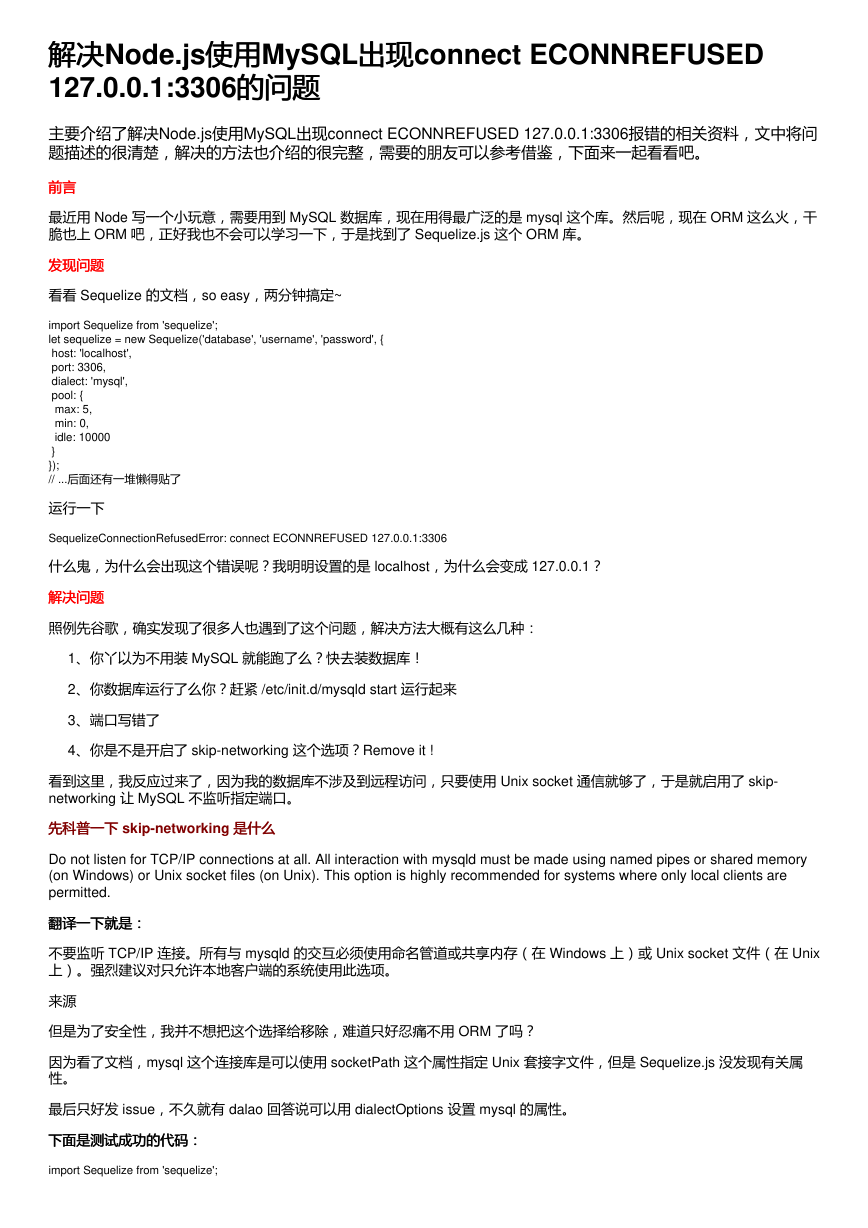 解决Node.js使用MySQL出现connect ECONNREFUSED 127.0.0.1:3306的问题

主要介绍了解决Node.js使用MySQL出现connect ECONNREFUSED 127.0.0.1:3306报错的相关资料，文中将问题描述的很清楚，解决的方法也介绍的很完整，需要的朋友可以参考借鉴，下面来一起看看吧。

前言

最近用 Node 写一个小玩意，需要用到 MySQL 数据库，现在用得最广泛的是 mysql 这个库。然后呢，现在 ORM 这么火，干脆也上 ORM 吧，正好我也不会可以学习一下，于是找到了 Sequelize.js 这个 ORM 库。

发现问题

看看 Sequelize 的文档，so easy，两分钟搞定~

import Sequelize from 'sequelize';
let sequelize = new Sequelize('database', 'username', 'password', {
 host: 'localhost',
 port: 3306,
 dialect: 'mysql',
 pool: {
  max: 5,
  min: 0,
  idle: 10000
 }
});
// ...后面还有一堆懒得贴了

运行一下

SequelizeConnectionRefusedError: connect ECONNREFUSED 127.0.0.1:3306

什么鬼，为什么会出现这个错误呢？我明明设置的是 localhost，为什么会变成 127.0.0.1？

解决问题

照例先谷歌，确实发现了很多人也遇到了这个问题，解决方法大概有这么几种：

1、你丫以为不用装 MySQL 就能跑了么？快去装数据库！

2、你数据库运行了么你？赶紧 /etc/init.d/mysqld start 运行起来

3、端口写错了

4、你是不是开启了 skip-networking 这个选项？Remove it！

看到这里，我反应过来了，因为我的数据库不涉及到远程访问，只要使用 Unix socket 通信就够了，于是就启用了 skip-networking 让 MySQL 不监听指定端口。

先科普一下 skip-networking 是什么

Do not listen for TCP/IP connections at all. All interaction with mysqld must be made using named pipes or shared memory (on Windows) or Unix socket files (on Unix). This option is highly recommended for systems where only local clients are permitted.

翻译一下就是：

不要监听 TCP/IP 连接。所有与 mysqld 的交互必须使用命名管道或共享内存（在 Windows 上）或 Unix socket 文件（在 Unix 上）。强烈建议对只允许本地客户端的系统使用此选项。

来源

但是为了安全性，我并不想把这个选择给移除，难道只好忍痛不用 ORM 了吗？

因为看了文档，mysql 这个连接库是可以使用 socketPath 这个属性指定 Unix 套接字文件，但是 Sequelize.js 没发现有关属性。

最后只好发 issue，不久就有 dalao 回答说可以用 dialectOptions 设置 mysql 的属性。

下面是测试成功的代码：

import Sequelize from 'sequelize';